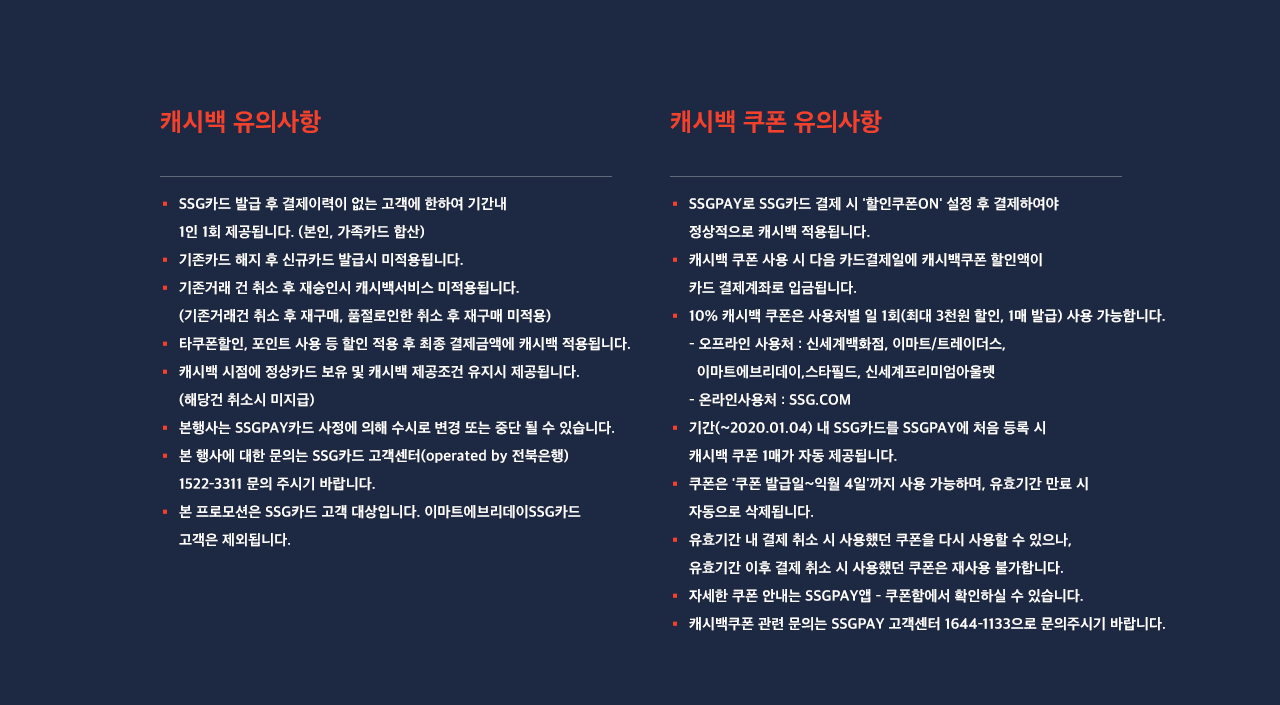 캐시백 유의사항

▪ SSG카드 발급 후 결제이력이 없는 고객에 한하여 기간내 1인 1회 제공됩니다. (본인, 가족카드 합산)
▪ 기존카드 해지 후 신규카드 발급시 미적용됩니다.
▪ 기존거래 건 취소 후 재승인시 캐시백서비스 미적용됩니다. (기존거래건 취소 후 재구매, 품절로인한 취소 후 재구매 미적용)
▪ 타쿠폰할인, 포인트 사용 등 할인 적용 후 최종 결제금액에 캐시백 적용됩니다.
▪ 캐시백 시점에 정상카드 보유 및 캐시백 제공조건 유지시 제공됩니다. (해당건 취소시 미지급)
▪ 본행사는 SSGPAY카드 사정에 의해 수시로 변경 또는 중단 될 수 있습니다.
▪ 본 행사에 대한 문의는 SSG카드 고객센터(operated by 전북은행) 1522-3311 문의 주시기 바랍니다.
▪ 본 프로모션은 SSG카드 고객 대상입니다. 이마트에브리데이SSG카드 고객은 제외됩니다.

캐시백 쿠폰 유의사항

▪ SSGPAY로 SSG카드 결제 시 '할인쿠폰ON' 설정 후 결제하여야 정상적으로 캐시백 적용됩니다.
▪ 캐시백 쿠폰 사용 시 다음 카드결제일에 캐시백쿠폰 할인액이 카드 결제계좌로 입금됩니다.
▪ 10% 캐시백 쿠폰은 사용처별 일 1회(최대 3천원 할인, 1매 발급) 사용 가능합니다.
- 오프라인 사용처 : 신세계백화점, 이마트/트레이더스, 이마트에브리데이,스타필드, 신세계프리미엄아울렛
- 온라인사용처 : SSG.COM
▪ 기간(~2020.01.04) 내 SSG카드를 SSGPAY에 처음 등록 시 캐시백 쿠폰 1매가 자동 제공됩니다.
▪ 쿠폰은 '쿠폰 발급일~익월 4일'까지 사용 가능하며, 유효기간 만료 시 자동으로 삭제됩니다.
▪ 유효기간 내 결제 취소 시 사용했던 쿠폰을 다시 사용할 수 있으나, 유효기간 이후 결제 취소 시 사용했던 쿠폰은 재사용 불가합니다.
▪ 자세한 쿠폰 안내는 SSGPAY앱 - 쿠폰함에서 확인하실 수 있습니다.
▪ 캐시백쿠폰 관련 문의는 SSGPAY 고객센터 1644-1133으로 문의주시기 바랍니다.